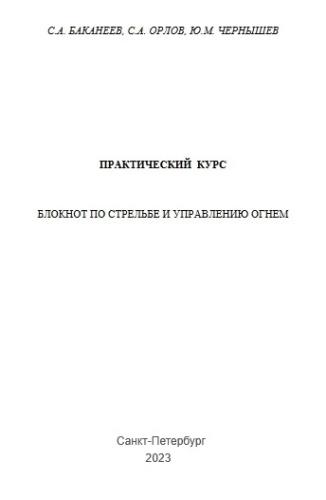 С.А. БАКАНЕЕВ, С.А. ОРЛОВ, Ю.М. ЧЕРНЫШЕВ

ПРАКТИЧЕСКИЙ КУРС

БЛОКНОТ ПО СТРЕЛЬБЕ И УПРАВЛЕНИЮ ОГНЕМ

Санкт-Петербург
2023